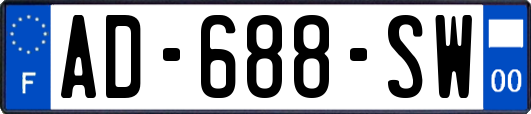 F
AD-688-SW
00